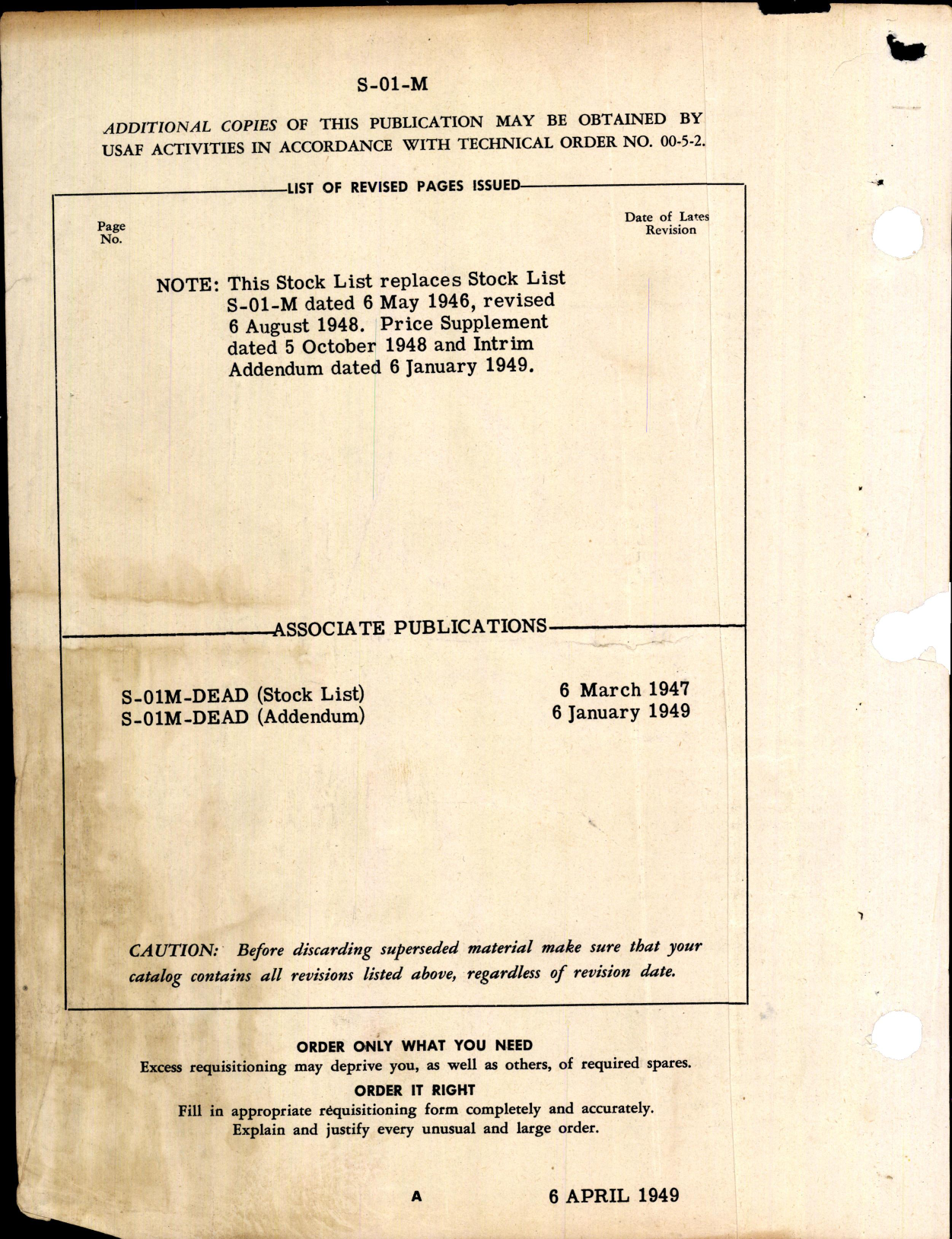 S-01-M

ADDITIONAL COPIES OF THIS PUBLICATION MAY BE OBTAINED BY USAF ACTIVITIES IN ACCORDANCE WITH TECHNICAL ORDER NO. 00-5-2.

LIST OF REVISED PAGES ISSUED

Page No.

Date of Lates Revision

NOTE: This Stock List replaces Stock List S-01-M dated 6 May 1946, revised 6 August 1948. Price Supplement dated 5 October 1948 and Intrim Addendum dated 6 January 1949.

ASSOCIATE PUBLICATIONS

S-01M-DEAD (Stock List) 6 March 1947
S-01M-DEAD (Addendum) 6 January 1949

CAUTION: Before discarding superseded material make sure that your catalog contains all revisions listed above, regardless of revision date.

ORDER ONLY WHAT YOU NEED
Excess requisitioning may deprive you, as well as others, of required spares.

ORDER IT RIGHT
Fill in appropriate requisitioning form completely and accurately.
Explain and justify every unusual and large order.

A 6 APRIL 1949